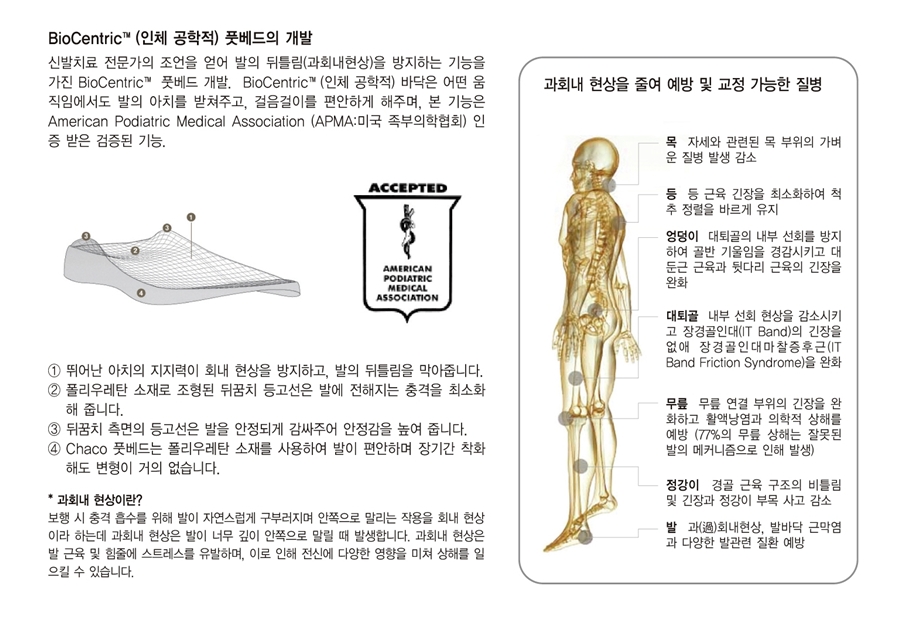 BioCentric™ (인체 공학적) 풋베드의 개발

신발치료 전문가의 조언을 얻어 발의 뒤틀림(과회내현상)을 방지하는 기능을 가진 BioCentric™ 풋베드 개발. BioCentric™ (인체 공학적) 바닥은 어떤 움직임에서도 발의 아치를 받쳐주고, 걸음걸이를 편안하게 해주며, 본 기능은 American Podiatric Medical Association (APMA:미국 족부의학협회) 인증 받은 검증된 기능.

① ② ③ ③ ④

ACCEPTED
AMERICAN PODIATRIC MEDICAL ASSOCIATION

① 뛰어난 아치의 지지력이 회내 현상을 방지하고, 발의 뒤틀림을 막아줍니다.
② 폴리우레탄 소재로 조형된 뒤꿈치 등고선은 발에 전해지는 충격을 최소화 해 줍니다.
③ 뒤꿈치 측면의 등고선은 발을 안정되게 감싸주어 안정감을 높여 줍니다.
④ Chaco 풋베드는 폴리우레탄 소재를 사용하여 발이 편안하며 장기간 착화해도 변형이 거의 없습니다.

* 과회내 현상이란?
보행 시 충격 흡수를 위해 발이 자연스럽게 구부러지며 안쪽으로 말리는 작용을 회내 현상이라 하는데 과회내 현상은 발이 너무 깊이 안쪽으로 말릴 때 발생합니다. 과회내 현상은 발 근육 및 힘줄에 스트레스를 유발하며, 이로 인해 전신에 다양한 영향을 미쳐 상해를 일으킬 수 있습니다.

과회내 현상을 줄여 예방 및 교정 가능한 질병

목 자세와 관련된 목 부위의 가벼운 질병 발생 감소

등 등 근육 긴장을 최소화하여 척추 정렬을 바르게 유지

엉덩이 대퇴골의 내부 선회를 방지하여 골반 기울임을 경감시키고 대둔근 근육과 뒷다리 근육의 긴장을 완화

대퇴골 내부 선회 현상을 감소시키고 장경골인대(IT Band)의 긴장을 없애 장경골인대마찰증후군(IT Band Friction Syndrome)을 완화

무릎 무릎 연결 부위의 긴장을 완화하고 활액낭염과 의학적 상해를 예방 (77%의 무릎 상해는 잘못된 발의 메커니즘으로 인해 발생)

정강이 경골 근육 구조의 비틀림 및 긴장과 정강이 부목 사고 감소

발 과(過)회내현상, 발바닥 근막염과 다양한 발관련 질환 예방